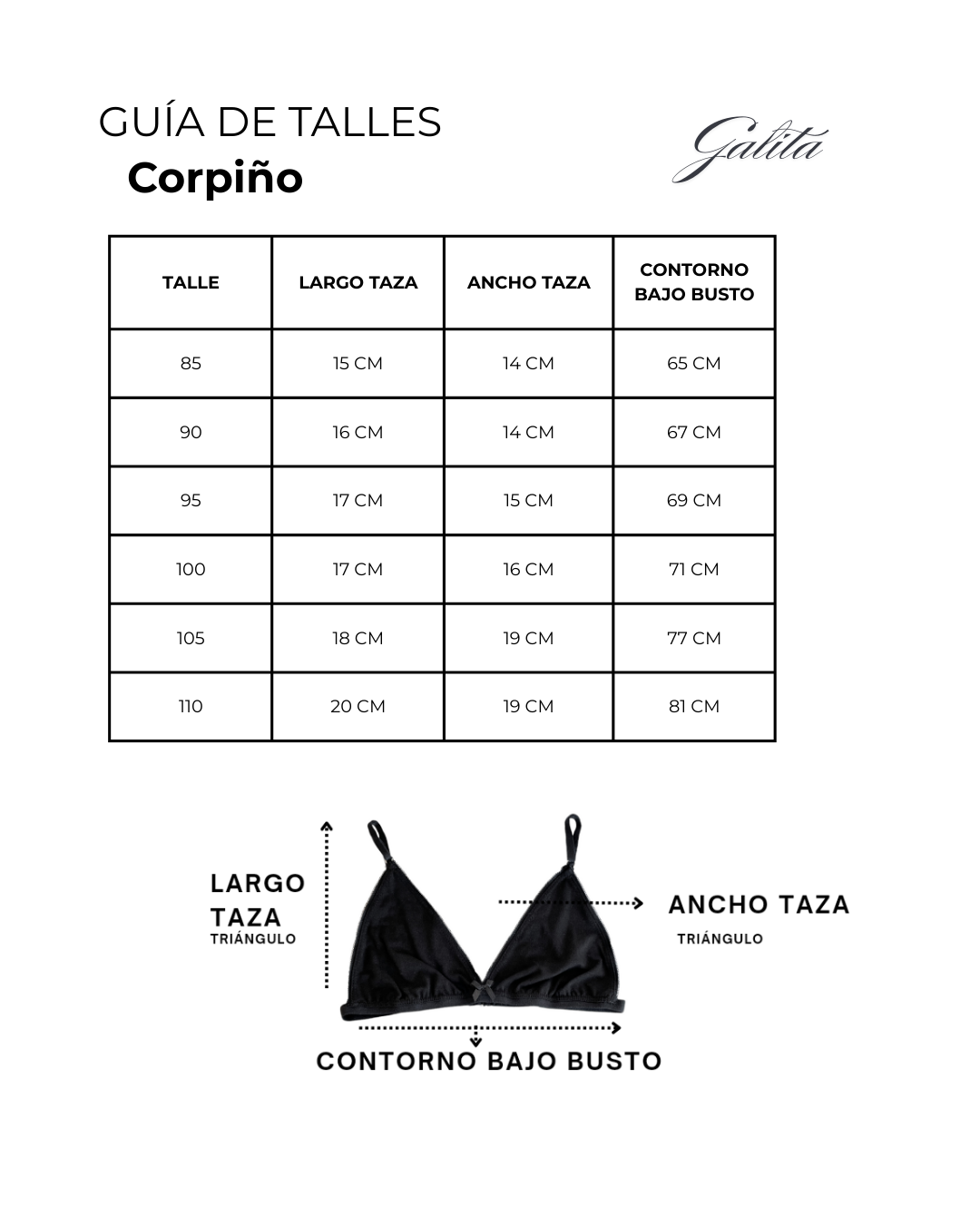 GUÍA DE TALLES
Corpiño

Gatita

| TALLE | LARGO TAZA | ANCHO TAZA | CONTORNO BAJO BUSTO |
|---|---|---|---|
| 85 | 15 CM | 14 CM | 65 CM |
| 90 | 16 CM | 14 CM | 67 CM |
| 95 | 17 CM | 15 CM | 69 CM |
| 100 | 17 CM | 16 CM | 71 CM |
| 105 | 18 CM | 19 CM | 77 CM |
| 110 | 20 CM | 19 CM | 81 CM |

LARGO TAZA
TRIÁNGULO

ANCHO TAZA
TRIÁNGULO

CONTORNO BAJO BUSTO